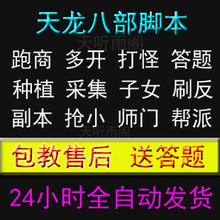 天龙八部脚本

天听雨阁

跑商 多开 打怪 答题
种植 采集 子女 刷反
副本 抢小 师门 帮派

天听雨阁

包教售后 送答题

24小时全自动发货